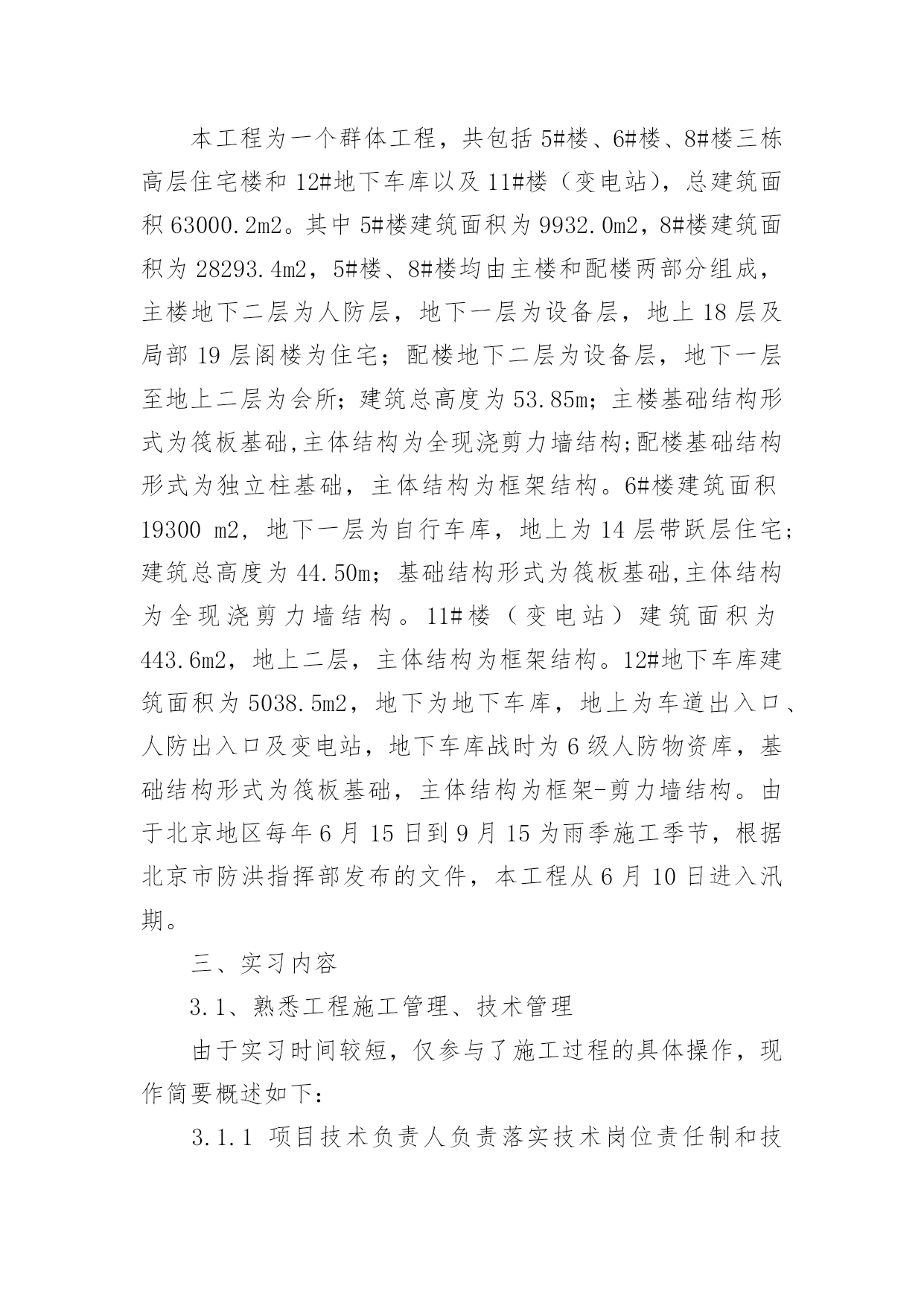 本工程为一个群体工程，共包括5#楼、6#楼、8#楼三栋高层住宅楼和12#地下车库以及11#楼（变电站），总建筑面积63000.2m2。其中5#楼建筑面积为9932.0m2，8#楼建筑面积为28293.4m2，5#楼、8#楼均由主楼和配楼两部分组成，主楼地下二层为人防层，地下一层为设备层，地上18层及局部19层阁楼为住宅；配楼地下二层为设备层，地下一层至地上二层为会所；建筑总高度为53.85m；主楼基础结构形式为筏板基础,主体结构为全现浇剪力墙结构;配楼基础结构形式为独立柱基础，主体结构为框架结构。6#楼建筑面积19300 m2，地下一层为自行车库，地上为14层带跃层住宅；建筑总高度为44.50m；基础结构形式为筏板基础,主体结构为全现浇剪力墙结构。11#楼（变电站）建筑面积为443.6m2，地上二层，主体结构为框架结构。12#地下车库建筑面积为5038.5m2，地下为地下车库，地上为车道出入口、人防出入口及变电站，地下车库战时为6级人防物资库，基础结构形式为筏板基础，主体结构为框架-剪力墙结构。由于北京地区每年6月15日到9月15为雨季施工季节，根据北京市防洪指挥部发布的文件，本工程从6月10日进入汛期。

三、实习内容

3.1、熟悉工程施工管理、技术管理

由于实习时间较短，仅参与了施工过程的具体操作，现作简要概述如下：

3.1.1 项目技术负责人负责落实技术岗位责任制和技